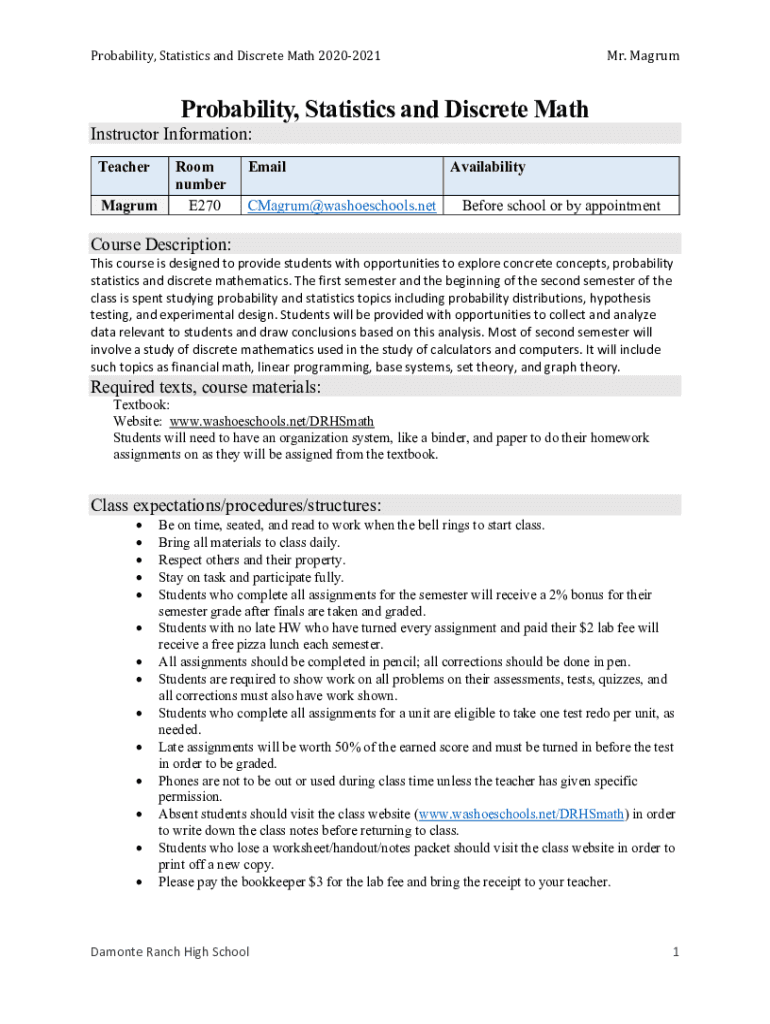 Probability, Statistics and Discrete Math 2020-2021

Mr. Magrum

Probability, Statistics and Discrete Math

Instructor Information:

| Teacher | Room number | Email | Availability |
|---|---|---|---|
| Magrum | E270 | CMagrum@washoeschools.net | Before school or by appointment |

Course Description:

This course is designed to provide students with opportunities to explore concrete concepts, probability statistics and discrete mathematics. The first semester and the beginning of the second semester of the class is spent studying probability and statistics topics including probability distributions, hypothesis testing, and experimental design. Students will be provided with opportunities to collect and analyze data relevant to students and draw conclusions based on this analysis. Most of second semester will involve a study of discrete mathematics used in the study of calculators and computers. It will include such topics as financial math, linear programming, base systems, set theory, and graph theory.

Required texts, course materials:

Textbook:
Website: www.washoeschools.net/DRHSmath
Students will need to have an organization system, like a binder, and paper to do their homework assignments on as they will be assigned from the textbook.

Class expectations/procedures/structures:

• Be on time, seated, and read to work when the bell rings to start class.
• Bring all materials to class daily.
• Respect others and their property.
• Stay on task and participate fully.
• Students who complete all assignments for the semester will receive a 2% bonus for their semester grade after finals are taken and graded.
• Students with no late HW who have turned every assignment and paid their $2 lab fee will receive a free pizza lunch each semester.
• All assignments should be completed in pencil; all corrections should be done in pen.
• Students are required to show work on all problems on their assessments, tests, quizzes, and all corrections must also have work shown.
• Students who complete all assignments for a unit are eligible to take one test redo per unit, as needed.
• Late assignments will be worth 50% of the earned score and must be turned in before the test in order to be graded.
• Phones are not to be out or used during class time unless the teacher has given specific permission.
• Absent students should visit the class website (www.washoeschools.net/DRHSmath) in order to write down the class notes before returning to class.
• Students who lose a worksheet/handout/notes packet should visit the class website in order to print off a new copy.
• Please pay the bookkeeper $3 for the lab fee and bring the receipt to your teacher.

Damonte Ranch High School

1